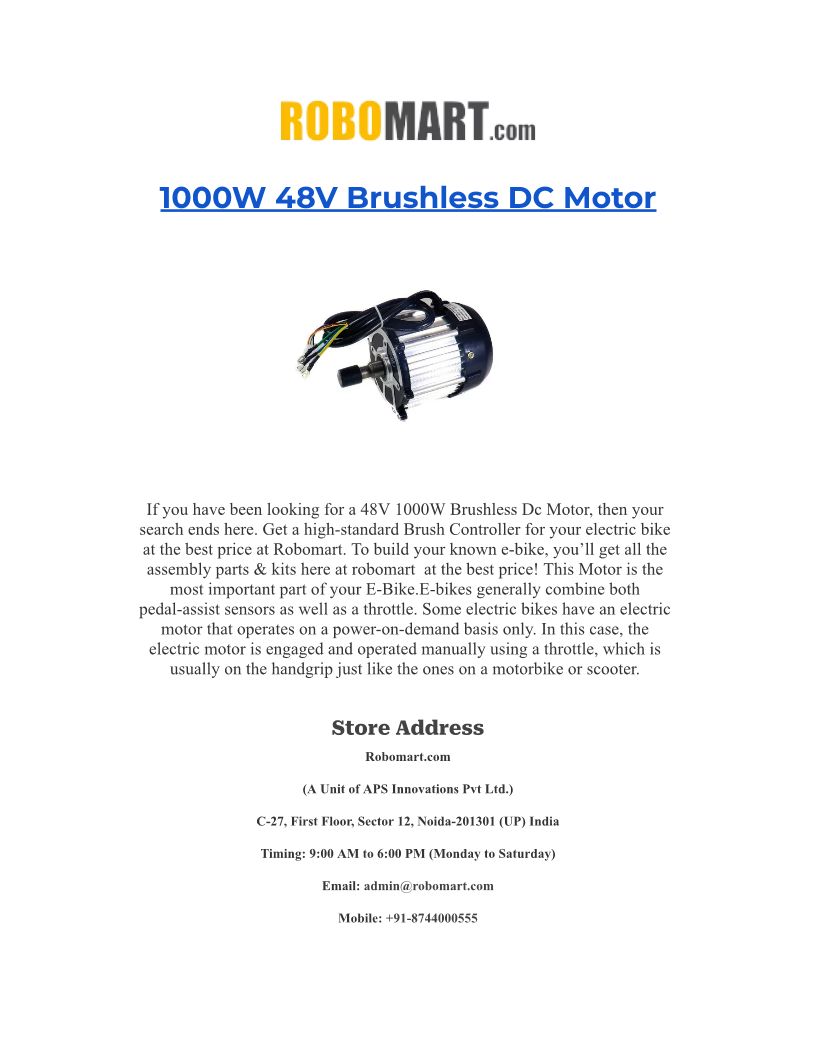 ROBOMART.com

1000W 48V Brushless DC Motor

If you have been looking for a 48V 1000W Brushless Dc Motor, then your search ends here. Get a high-standard Brush Controller for your electric bike at the best price at Robomart. To build your known e-bike, you'll get all the assembly parts & kits here at robomart at the best price! This Motor is the most important part of your E-Bike.E-bikes generally combine both pedal-assist sensors as well as a throttle. Some electric bikes have an electric motor that operates on a power-on-demand basis only. In this case, the electric motor is engaged and operated manually using a throttle, which is usually on the handgrip just like the ones on a motorbike or scooter.

Store Address

Robomart.com

(A Unit of APS Innovations Pvt Ltd.)

C-27, First Floor, Sector 12, Noida-201301 (UP) India

Timing: 9:00 AM to 6:00 PM (Monday to Saturday)

Email: admin@robomart.com

Mobile: +91-8744000555